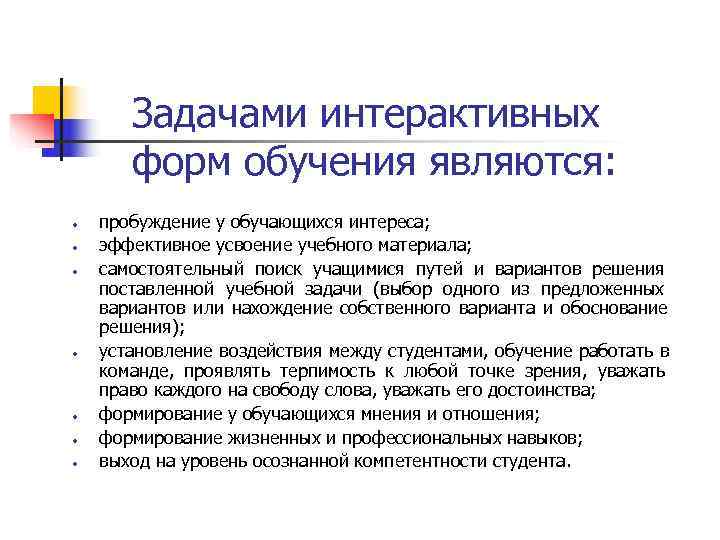 Задачами интерактивных форм обучения являются:

- пробуждение у обучающихся интереса;
- эффективное усвоение учебного материала;
- самостоятельный поиск учащимися путей и вариантов решения поставленной учебной задачи (выбор одного из предложенных вариантов или нахождение собственного варианта и обоснование решения);
- установление воздействия между студентами, обучение работать в команде, проявлять терпимость к любой точке зрения, уважать право каждого на свободу слова, уважать его достоинства;
- формирование у обучающихся мнения и отношения;
- формирование жизненных и профессиональных навыков;
- выход на уровень осознанной компетентности студента.